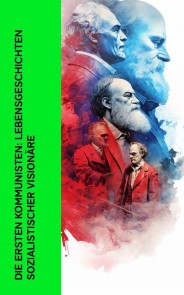 DIE ERSTEN KOMMUNISTEN: LEBENSGESCHICHTEN SOZIALISTISCHER VISIONÄRE